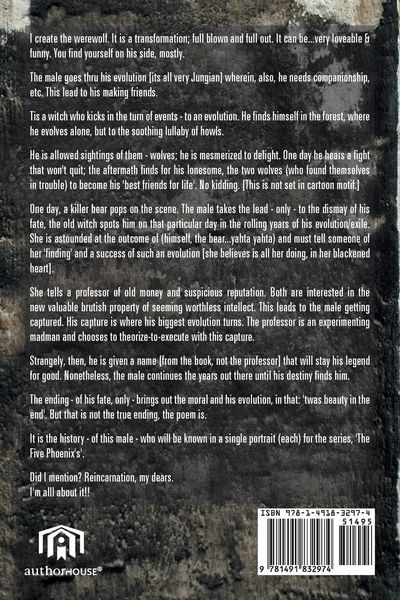 I create the werewolf. It is a transformation; full blown and full out. It can be...very loveable & funny. You find yourself on his side, mostly.

The male goes thru his evolution [its all very Jungian] wherein, also, he needs companionship, etc. This lead to his making friends.

Tis a witch who kicks in the turn of events - to an evolution. He finds himself in the forest, where he evolves alone, but to the soothing lullaby of howls.

He is allowed sightings of them - wolves; he is mesmerized to delight. One day he hears a fight that won't quit; the aftermath finds for his lonesome, the two wolves (who found themselves in trouble) to become his 'best friends for life'. No kidding. [This is not set in cartoon motif.]

One day, a killer bear pops on the scene. The male takes the lead - only - to the dismay of his fate, the old witch spots him on that particular day in the rolling years of his evolution/exile. She is astounded at the outcome of (himself, the bear...yahta yahta) and must tell someone of her 'finding' and a success of such an evolution [she believes is all her doing, in her blackened heart].

She tells a professor of old money and suspicious reputation. Both are interested in the new valuable brutish property of seeming worthless intellect. This leads to the male getting captured. His capture is where his biggest evolution turns. The professor is an experimenting madman and chooses to theorize-to-execute with this capture.

Strangely, then, he is given a name (from the book, not the professor) that will stay his legend for good. Nonetheless, the male continues the years out there until his destiny finds him.

The ending - of his fate, only - brings out the moral and his evolution, in that: 'twas beauty in the end'. But that is not the true ending, the poem is.

It is the history - of this male - who will be known in a single portrait (each) for the series, 'The Five Phoenix's'.

Did I mention? Reincarnation, my dears.
I'm alll about it!!

authorHOUSE®

ISBN 978-1-4918-3297-4
51495
9 781491 832974